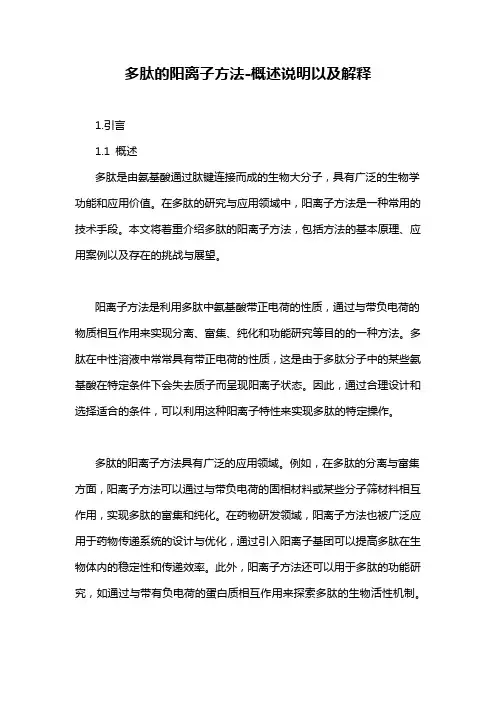 多肽的阳离子方法-概述说明以及解释

1.引言

1.1 概述

多肽是由氨基酸通过肽键连接而成的生物大分子，具有广泛的生物学功能和应用价值。在多肽的研究与应用领域中，阳离子方法是一种常用的技术手段。本文将着重介绍多肽的阳离子方法，包括方法的基本原理、应用案例以及存在的挑战与展望。

阳离子方法是利用多肽中氨基酸带正电荷的性质，通过与带负电荷的物质相互作用来实现分离、富集、纯化和功能研究等目的的一种方法。多肽在中性溶液中常常具有带正电荷的性质，这是由于多肽分子中的某些氨基酸在特定条件下会失去质子而呈现阳离子状态。因此，通过合理设计和选择适合的条件，可以利用这种阳离子特性来实现多肽的特定操作。

多肽的阳离子方法具有广泛的应用领域。例如，在多肽的分离与富集方面，阳离子方法可以通过与带负电荷的固相材料或某些分子筛材料相互作用，实现多肽的富集和纯化。在药物研发领域，阳离子方法也被广泛应用于药物传递系统的设计与优化，通过引入阳离子基团可以提高多肽在生物体内的稳定性和传递效率。此外，阳离子方法还可以用于多肽的功能研究，如通过与带有负电荷的蛋白质相互作用来探索多肽的生物活性机制。